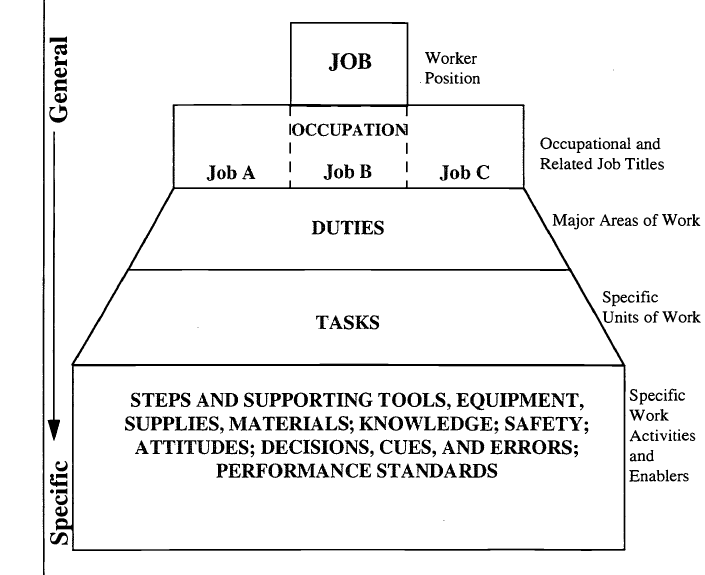 General

Specific

JOB

Worker Position

OCCUPATION

Job A

Job B

Job C

Occupational and Related Job Titles

DUTIES

Major Areas of Work

TASKS

Specific Units of Work

STEPS AND SUPPORTING TOOLS, EQUIPMENT, SUPPLIES, MATERIALS; KNOWLEDGE; SAFETY; ATTITUDES; DECISIONS, CUES, AND ERRORS; PERFORMANCE STANDARDS

Specific Work Activities and Enablers